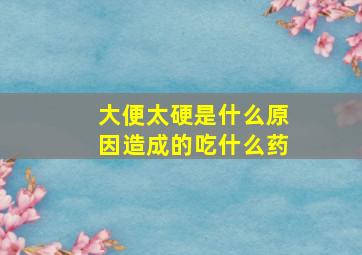 大便太硬是什么原因造成的吃什么药